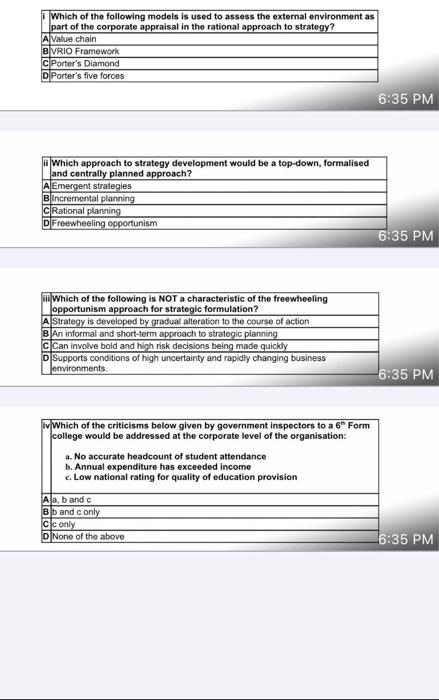 | i | Which of the following models is used to assess the external environment as part of the corporate appraisal in the rational approach to strategy? |
|---|---|
| A | Value chain |
| B | VRIO Framework |
| C | Porter's Diamond |
| D | Porter's five forces |

6:35 PM

| ii | Which approach to strategy development would be a top-down, formalised and centrally planned approach? |
|---|---|
| A | Emergent strategies |
| B | Incremental planning |
| C | Rational planning |
| D | Freewheeling opportunism |

6:35 PM

| iii | Which of the following is NOT a characteristic of the freewheeling opportunism approach for strategic formulation? |
|---|---|
| A | Strategy is developed by gradual alteration to the course of action |
| B | An informal and short-term approach to strategic planning |
| C | Can involve bold and high risk decisions being made quickly |
| D | Supports conditions of high uncertainty and rapidly changing business environments. |

6:35 PM

| iv | Which of the criticisms below given by government inspectors to a $6^{th}$ Form college would be addressed at the corporate level of the organisation: a. No accurate headcount of student attendance b. Annual expenditure has exceeded income c. Low national rating for quality of education provision |
|---|---|
| A | a, b and c |
| B | b and c only |
| C | c only |
| D | None of the above |

6:35 PM